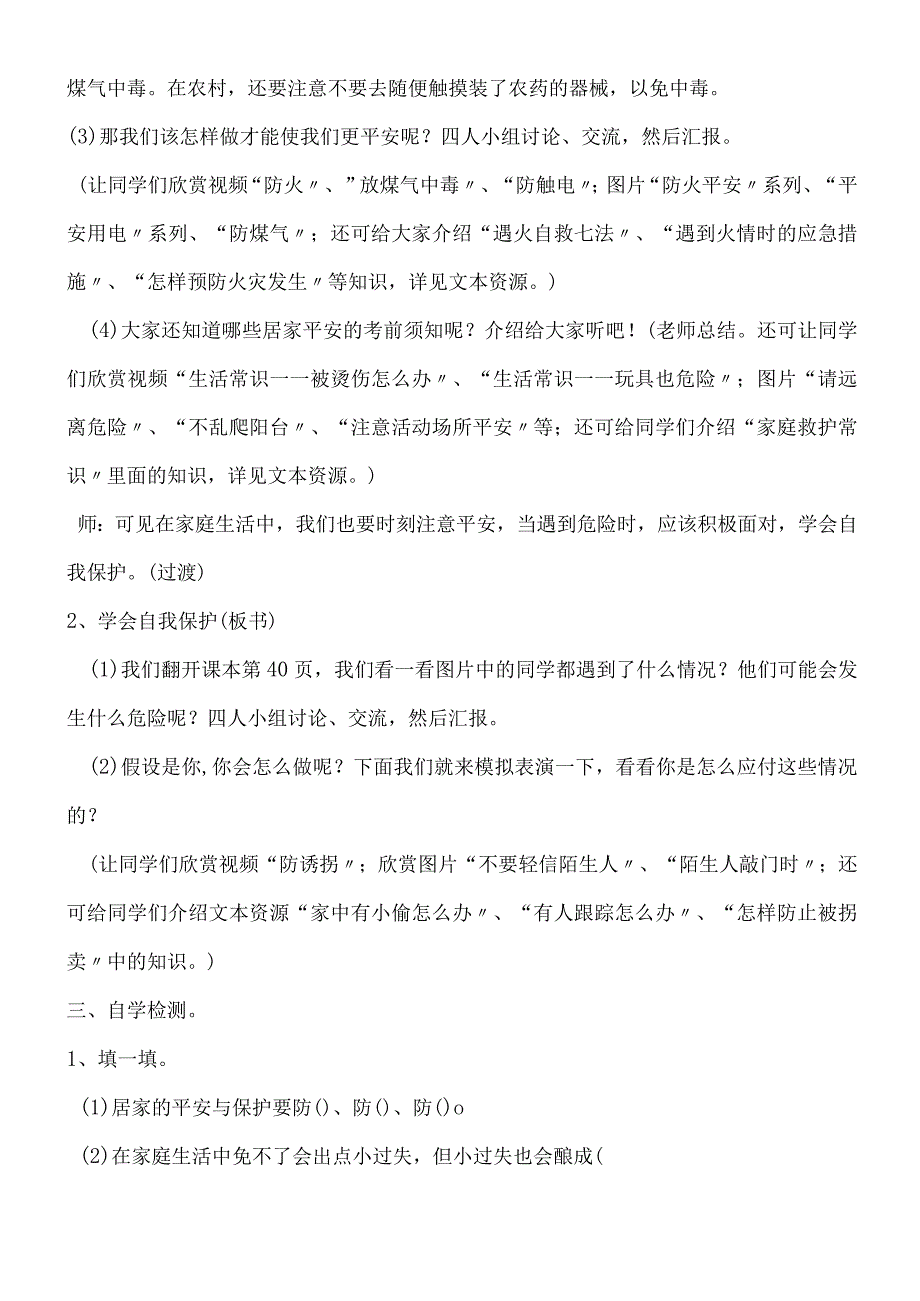 煤气中毒。在农村，还要注意不要去随便触摸装了农药的器械，以免中毒。

(3)那我们该怎样做才能使我们更平安呢？四人小组讨论、交流，然后汇报。

（让同学们欣赏视频“防火〃、”放煤气中毒〃、“防触电〃；图片“防火平安〃系列、“平安用电〃系列、“防煤气〃；还可给大家介绍“遇火自救七法〃、“遇到火情时的应急措施〃、“怎样预防火灾发生〃等知识，详见文本资源。）

(4)大家还知道哪些居家平安的考前须知呢？介绍给大家听吧！(老师总结。还可让同学们欣赏视频“生活常识一一被烫伤怎么办〃、“生活常识一一玩具也危险〃；图片“请远离危险〃、“不乱爬阳台〃、“注意活动场所平安〃等；还可给同学们介绍“家庭救护常识〃里面的知识，详见文本资源。)

师：可见在家庭生活中，我们也要时刻注意平安，当遇到危险时，应该积极面对，学会自我保护。(过渡)

2、学会自我保护(板书)

(1)我们翻开课本第40页，我们看一看图片中的同学都遇到了什么情况？他们可能会发生什么危险呢？四人小组讨论、交流，然后汇报。

(2)假设是你,你会怎么做呢？下面我们就来模拟表演一下，看看你是怎么应付这些情况的？

(让同学们欣赏视频“防诱拐〃；欣赏图片“不要轻信陌生人〃、“陌生人敲门时〃；还可给同学们介绍文本资源“家中有小偷怎么办〃、“有人跟踪怎么办〃、“怎样防止被拐卖〃中的知识。)

三、自学检测。

1、填一填。

(1)居家的平安与保护要防()、防()、防()o

(2)在家庭生活中免不了会出点小过失，但小过失也会酿成(